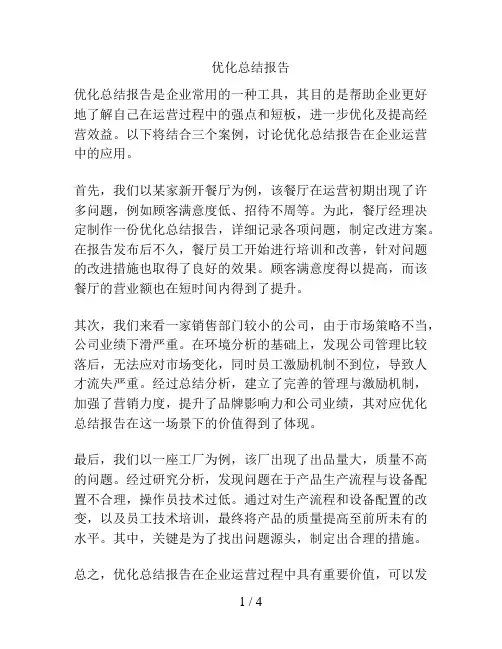 优化总结报告

优化总结报告是企业常用的一种工具，其目的是帮助企业更好地了解自己在运营过程中的强点和短板，进一步优化及提高经营效益。以下将结合三个案例，讨论优化总结报告在企业运营中的应用。

首先，我们以某家新开餐厅为例，该餐厅在运营初期出现了许多问题，例如顾客满意度低、招待不周等。为此，餐厅经理决定制作一份优化总结报告，详细记录各项问题，制定改进方案。在报告发布后不久，餐厅员工开始进行培训和改善，针对问题的改进措施也取得了良好的效果。顾客满意度得以提高，而该餐厅的营业额也在短时间内得到了提升。

其次，我们来看一家销售部门较小的公司，由于市场策略不当，公司业绩下滑严重。在环境分析的基础上，发现公司管理比较落后，无法应对市场变化，同时员工激励机制不到位，导致人才流失严重。经过总结分析，建立了完善的管理与激励机制，加强了营销力度，提升了品牌影响力和公司业绩，其对应优化总结报告在这一场景下的价值得到了体现。

最后，我们以一座工厂为例，该厂出现了出品量大，质量不高的问题。经过研究分析，发现问题在于产品生产流程与设备配置不合理，操作员技术过低。通过对生产流程和设备配置的改变，以及员工技术培训，最终将产品的质量提高至前所未有的水平。其中，关键是为了找出问题源头，制定出合理的措施。

总之，优化总结报告在企业运营过程中具有重要价值，可以发

1 / 4